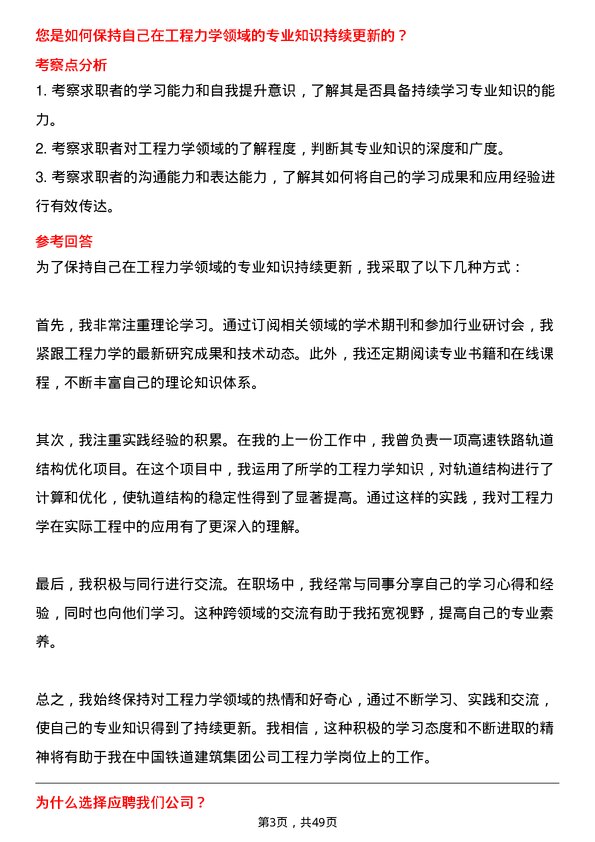 您是如何保持自己在工程力学领域的专业知识持续更新的？

考察点分析

1. 考察求职者的学习能力和自我提升意识，了解其是否具备持续学习专业知识的能力。
2. 考察求职者对工程力学领域的了解程度，判断其专业知识的深度和广度。
3. 考察求职者的沟通能力和表达能力，了解其如何将自己的学习成果和应用经验进行有效传达。

参考回答

为了保持自己在工程力学领域的专业知识持续更新，我采取了以下几种方式：

首先，我非常注重理论学习。通过订阅相关领域的学术期刊和参加行业研讨会，我紧跟工程力学的最新研究成果和技术动态。此外，我还定期阅读专业书籍和在线课程，不断丰富自己的理论知识体系。

其次，我注重实践经验的积累。在我的上一份工作中，我曾负责一项高速铁路轨道结构优化项目。在这个项目中，我运用了所学的工程力学知识，对轨道结构进行了计算和优化，使轨道结构的稳定性得到了显著提高。通过这样的实践，我对工程力学在实际工程中的应用有了更深入的理解。

最后，我积极与同行进行交流。在职场中，我经常与同事分享自己的学习心得和经验，同时也向他们学习。这种跨领域的交流有助于我拓宽视野，提高自己的专业素养。

总之，我始终保持对工程力学领域的热情和好奇心，通过不断学习、实践和交流，使自己的专业知识得到了持续更新。我相信，这种积极的学习态度和不断进取的精神将有助于我在中国铁道建筑集团公司工程力学岗位上的工作。

为什么选择应聘我们公司？

第3页，共49页